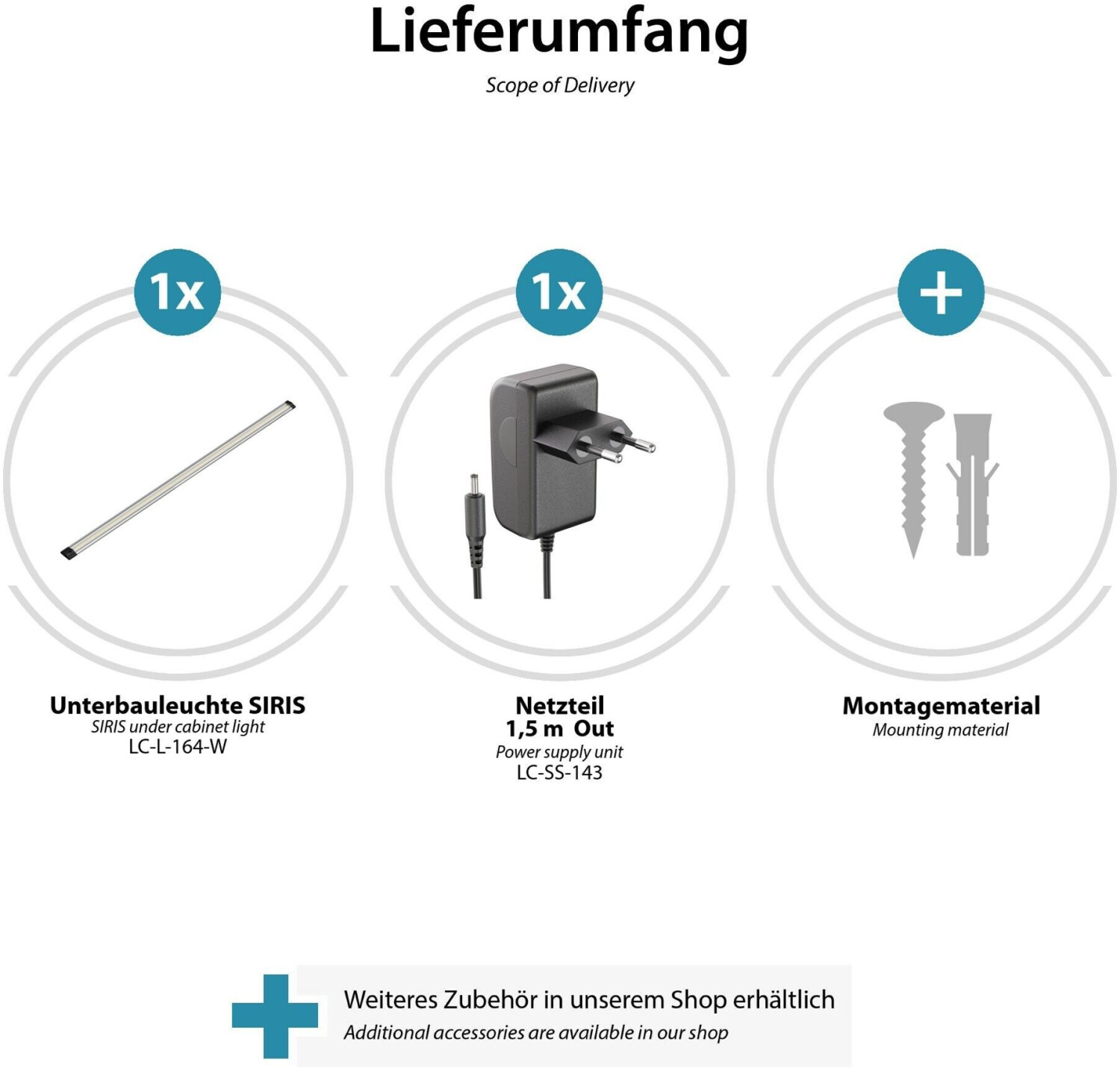 Lieferumfang
Scope of Delivery

1x

1x

+

Unterbauleuchte SIRIS
SIRIS under cabinet light
LC-L-164-W

Netzteil
1,5 m Out
Power supply unit
LC-SS-143

Montagematerial
Mounting material

Weiteres Zubehör in unserem Shop erhältlich
Additional accessories are available in our shop